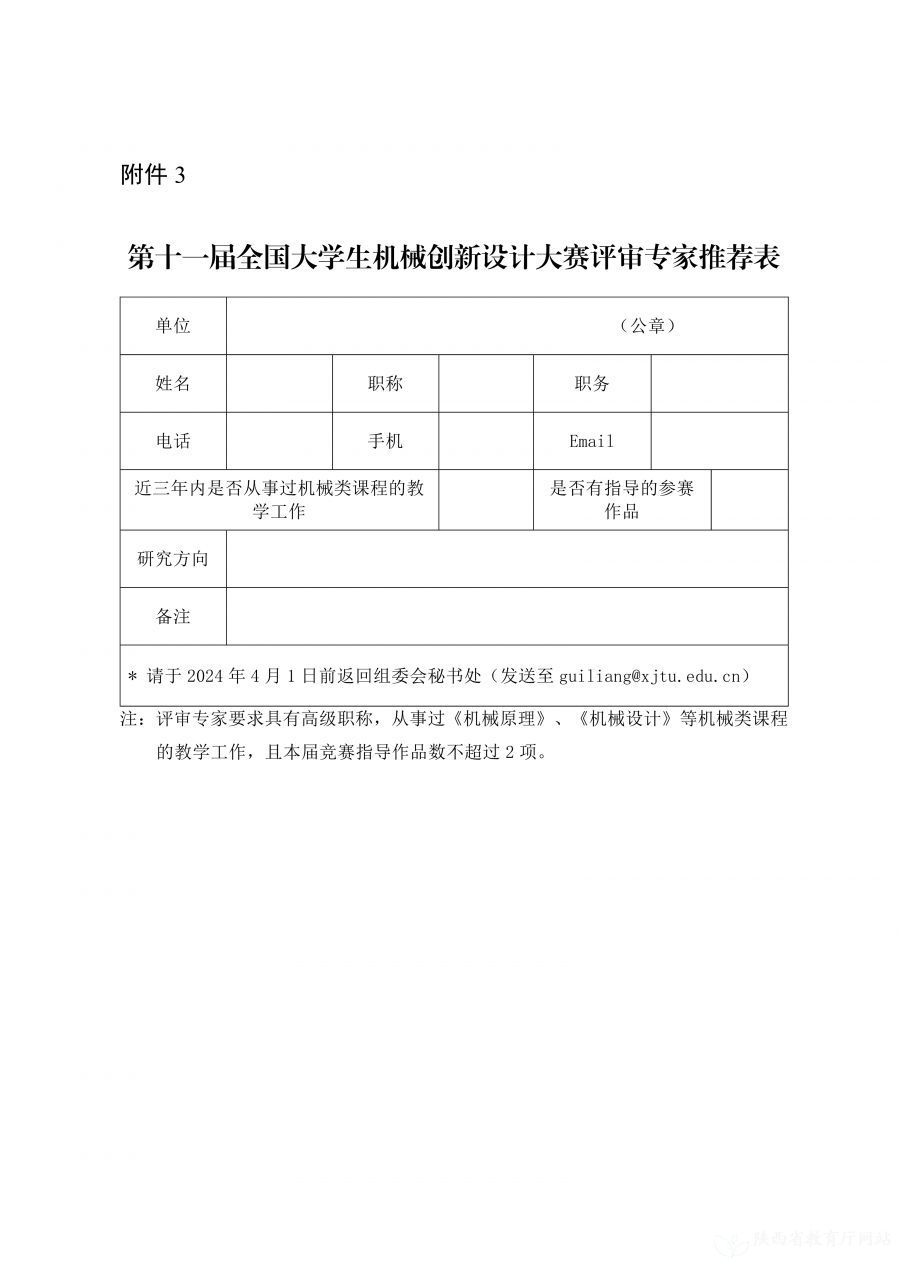 附件 3

第十一届全国大学生机械创新设计大赛评审专家推荐表

| 单位 | （公章） | | | | |
|---|---|---|---|---|---|
| 姓名 | | 职称 | | 职务 | |
| 电话 | | 手机 | | Email | |
| 近三年内是否从事过机械类课程的教学工作 | | | | 是否有指导的参赛作品 | |
| 研究方向 | | | | | |
| 备注 | | | | | |
| ＊ 请于 2024 年 4 月 1 日前返回组委会秘书处（发送至 guiliang@xjtu.edu.cn） | | | | | |

注：评审专家要求具有高级职称，从事过《机械原理》、《机械设计》等机械类课程的教学工作，且本届竞赛指导作品数不超过 2 项。

陕西省教育厅网站